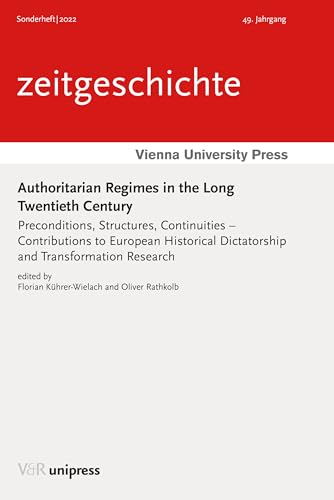 Sonderheft | 2022

49. Jahrgang

zeitgeschichte

Vienna University Press

Authoritarian Regimes in the Long Twentieth Century

Preconditions, Structures, Continuities – Contributions to European Historical Dictatorship and Transformation Research

edited by
Florian Kührer-Wielach and Oliver Rathkolb

V&R unipress